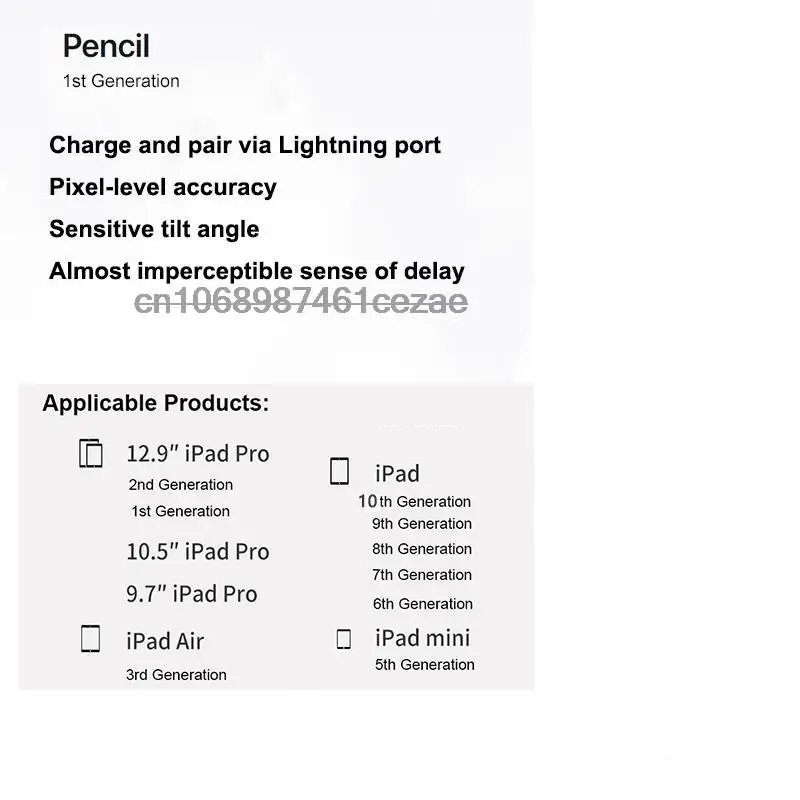 Pencil
1st Generation

Charge and pair via Lightning port
Pixel-level accuracy
Sensitive tilt angle
Almost imperceptible sense of delay

Applicable Products:

12.9" iPad Pro
2nd Generation
1st Generation

10.5" iPad Pro

9.7" iPad Pro

iPad Air
3rd Generation

iPad
10th Generation
9th Generation
8th Generation
7th Generation
6th Generation

iPad mini
5th Generation

cn1068987461cezae